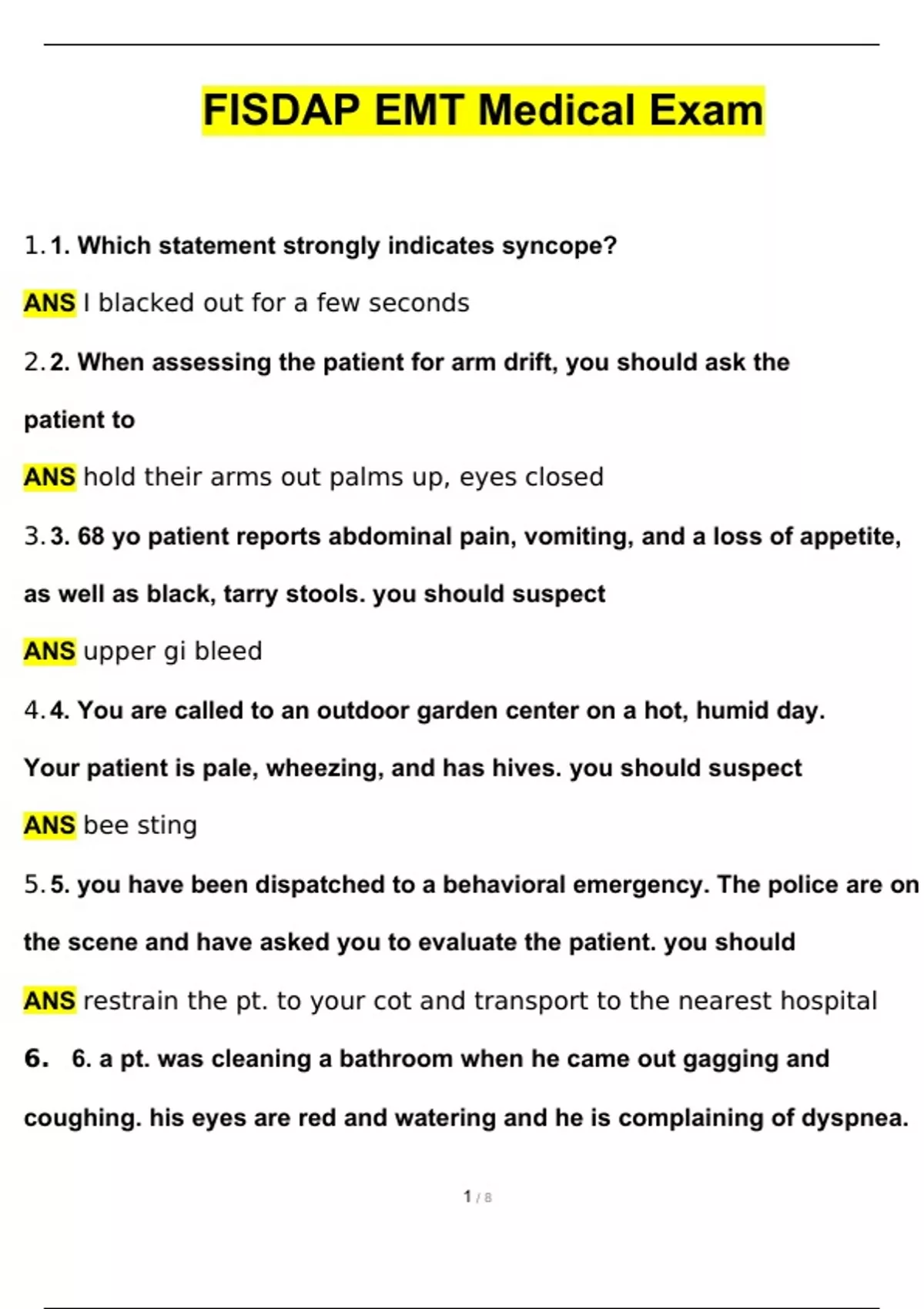 FISDAP EMT Medical Exam

1. 1. Which statement strongly indicates syncope?

ANS I blacked out for a few seconds

2. 2. When assessing the patient for arm drift, you should ask the patient to

ANS hold their arms out palms up, eyes closed

3. 3. 68 yo patient reports abdominal pain, vomiting, and a loss of appetite, as well as black, tarry stools. you should suspect

ANS upper gi bleed

4. 4. You are called to an outdoor garden center on a hot, humid day. Your patient is pale, wheezing, and has hives. you should suspect

ANS bee sting

5. 5. you have been dispatched to a behavioral emergency. The police are on the scene and have asked you to evaluate the patient. you should

ANS restrain the pt. to your cot and transport to the nearest hospital

6. 6. a pt. was cleaning a bathroom when he came out gagging and coughing. his eyes are red and watering and he is complaining of dyspnea.

1 / 8